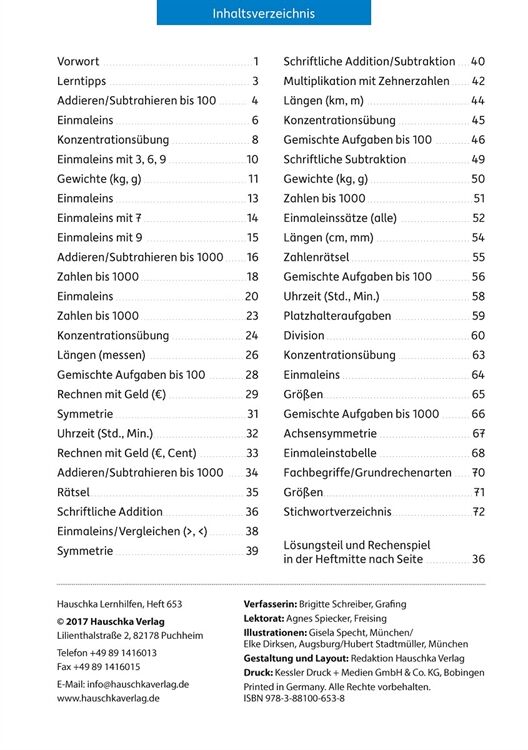 Inhaltsverzeichnis

Vorwort 1
Lerntipps 3
Addieren/Subtrahieren bis 100 4
Einmaleins 6
Konzentrationsübung 8
Einmaleins mit 3, 6, 9 10
Gewichte (kg, g) 11
Einmaleins 13
Einmaleins mit 7 14
Einmaleins mit 9 15
Addieren/Subtrahieren bis 1000 16
Zahlen bis 1000 18
Einmaleins 20
Zahlen bis 1000 23
Konzentrationsübung 24
Längen (messen) 26
Gemischte Aufgaben bis 100 28
Rechnen mit Geld (€) 29
Symmetrie 31
Uhrzeit (Std., Min.) 32
Rechnen mit Geld (€, Cent) 33
Addieren/Subtrahieren bis 1000 34
Rätsel 35
Schriftliche Addition 36
Einmaleins/Vergleichen (>, <) 38
Symmetrie 39

Schriftliche Addition/Subtraktion 40
Multiplikation mit Zehnerzahlen 42
Längen (km, m) 44
Konzentrationsübung 45
Gemischte Aufgaben bis 100 46
Schriftliche Subtraktion 49
Gewichte (kg, g) 50
Zahlen bis 1000 51
Einmaleinssätze (alle) 52
Längen (cm, mm) 54
Zahlenrätsel 55
Gemischte Aufgaben bis 100 56
Uhrzeit (Std., Min.) 58
Platzhalteraufgaben 59
Division 60
Konzentrationsübung 63
Einmaleins 64
Größen 65
Gemischte Aufgaben bis 1000 66
Achsensymmetrie 67
Einmaleinstabelle 68
Fachbegriffe/Grundrechenarten 70
Größen 71
Stichwortverzeichnis 72

Lösungsteil und Rechenspiel in der Heftmitte nach Seite 36

Hauschka Lernhilfen, Heft 653
© 2017 Hauschka Verlag
Lilienthalstraße 2, 82178 Puchheim
Telefon +49 89 1416013
Fax +49 89 1416015
E-Mail: info@hauschkaverlag.de
www.hauschkaverlag.de

Verfasserin: Brigitte Schreiber, Grafing
Lektorat: Agnes Spiecker, Freising
Illustrationen: Gisela Specht, München/ Elke Dirksen, Augsburg/Hubert Stadtmüller, München
Gestaltung und Layout: Redaktion Hauschka Verlag
Druck: Kessler Druck + Medien GmbH & Co. KG, Bobingen
Printed in Germany. Alle Rechte vorbehalten.
ISBN 978-3-88100-653-8